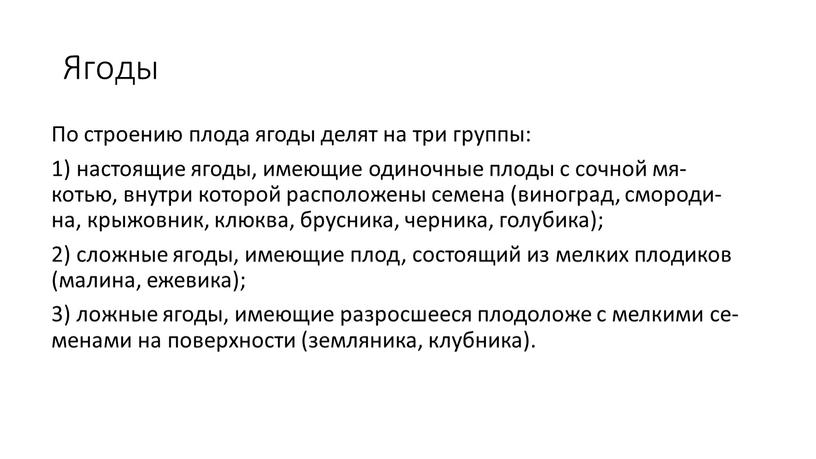 Ягоды

По строению плода ягоды делят на три группы:

1) настоящие ягоды, имеющие одиночные плоды с сочной мякотью, внутри которой расположены семена (виноград, смородина, крыжовник, клюква, брусника, черника, голубика);

2) сложные ягоды, имеющие плод, состоящий из мелких плодиков (малина, ежевика);

3) ложные ягоды, имеющие разросшееся плодоложе с мелкими семенами на поверхности (земляника, клубника).